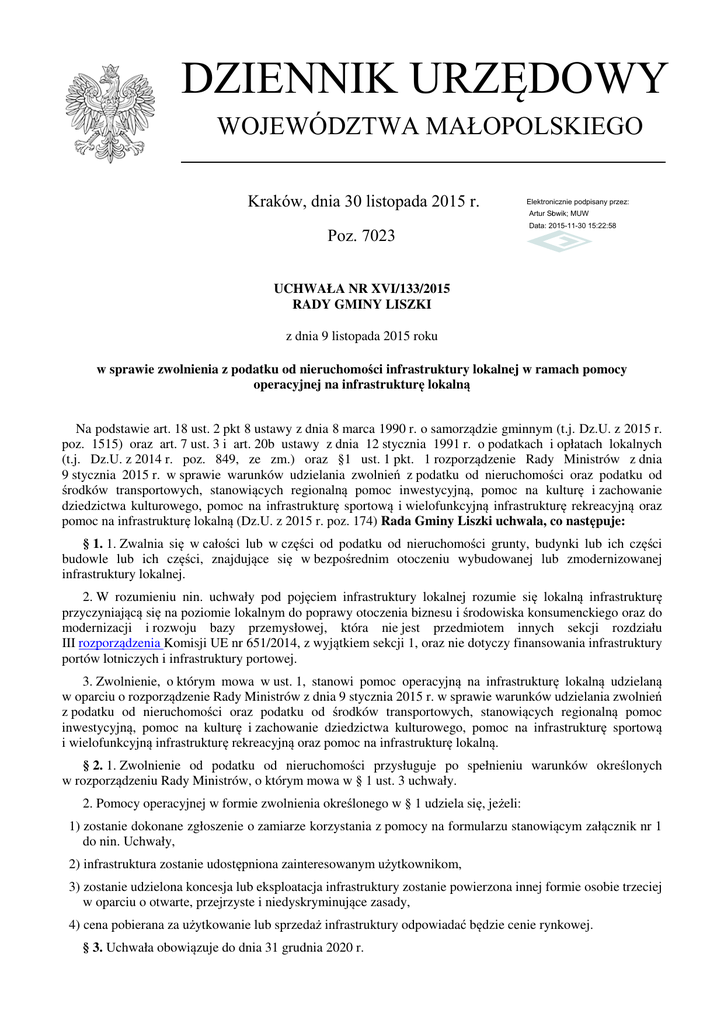 DZIENNIK URZĘDOWY
WOJEWÓDZTWA MAŁOPOLSKIEGO

Kraków, dnia 30 listopada 2015 r.

Poz. 7023

Elektronicznie podpisany przez:
Artur Sbwik; MUW
Data: 2015-11-30 15:22:58

UCHWAŁA NR XVI/133/2015
RADY GMINY LISZKI

z dnia 9 listopada 2015 roku

w sprawie zwolnienia z podatku od nieruchomości infrastruktury lokalnej w ramach pomocy operacyjnej na infrastrukturę lokalną

Na podstawie art. 18 ust. 2 pkt 8 ustawy z dnia 8 marca 1990 r. o samorządzie gminnym (t.j. Dz.U. z 2015 r. poz. 1515) oraz art. 7 ust. 3 i art. 20b ustawy z dnia 12 stycznia 1991 r. o podatkach i opłatach lokalnych (t.j. Dz.U. z 2014 r. poz. 849, ze zm.) oraz §1 ust. 1 pkt. 1 rozporządzenie Rady Ministrów z dnia 9 stycznia 2015 r. w sprawie warunków udzielania zwolnień z podatku od nieruchomości oraz podatku od środków transportowych, stanowiących regionalną pomoc inwestycyjną, pomoc na kulturę i zachowanie dziedzictwa kulturowego, pomoc na infrastrukturę sportową i wielofunkcyjną infrastrukturę rekreacyjną oraz pomoc na infrastrukturę lokalną (Dz.U. z 2015 r. poz. 174) Rada Gminy Liszki uchwala, co następuje:

§ 1. 1. Zwalnia się w całości lub w części od podatku od nieruchomości grunty, budynki lub ich części budowle lub ich części, znajdujące się w bezpośrednim otoczeniu wybudowanej lub zmodernizowanej infrastruktury lokalnej.

2. W rozumieniu nin. uchwały pod pojęciem infrastruktury lokalnej rozumie się lokalną infrastrukturę przyczyniającą się na poziomie lokalnym do poprawy otoczenia biznesu i środowiska konsumenckiego oraz do modernizacji i rozwoju bazy przemysłowej, która nie jest przedmiotem innych sekcji rozdziału III rozporządzenia Komisji UE nr 651/2014, z wyjątkiem sekcji 1, oraz nie dotyczy finansowania infrastruktury portów lotniczych i infrastruktury portowej.

3. Zwolnienie, o którym mowa w ust. 1, stanowi pomoc operacyjną na infrastrukturę lokalną udzielaną w oparciu o rozporządzenie Rady Ministrów z dnia 9 stycznia 2015 r. w sprawie warunków udzielania zwolnień z podatku od nieruchomości oraz podatku od środków transportowych, stanowiących regionalną pomoc inwestycyjną, pomoc na kulturę i zachowanie dziedzictwa kulturowego, pomoc na infrastrukturę sportową i wielofunkcyjną infrastrukturę rekreacyjną oraz pomoc na infrastrukturę lokalną.

§ 2. 1. Zwolnienie od podatku od nieruchomości przysługuje po spełnieniu warunków określonych w rozporządzeniu Rady Ministrów, o którym mowa w § 1 ust. 3 uchwały.

2. Pomocy operacyjnej w formie zwolnienia określonego w § 1 udziela się, jeżeli:

1) zostanie dokonane zgłoszenie o zamiarze korzystania z pomocy na formularzu stanowiącym załącznik nr 1 do nin. Uchwały,

2) infrastruktura zostanie udostępniona zainteresowanym użytkownikom,

3) zostanie udzielona koncesja lub eksploatacja infrastruktury zostanie powierzona innej formie osobie trzeciej w oparciu o otwarte, przejrzyste i niedyskryminujące zasady,

4) cena pobierana za użytkowanie lub sprzedaż infrastruktury odpowiadać będzie cenie rynkowej.

§ 3. Uchwała obowiązuje do dnia 31 grudnia 2020 r.